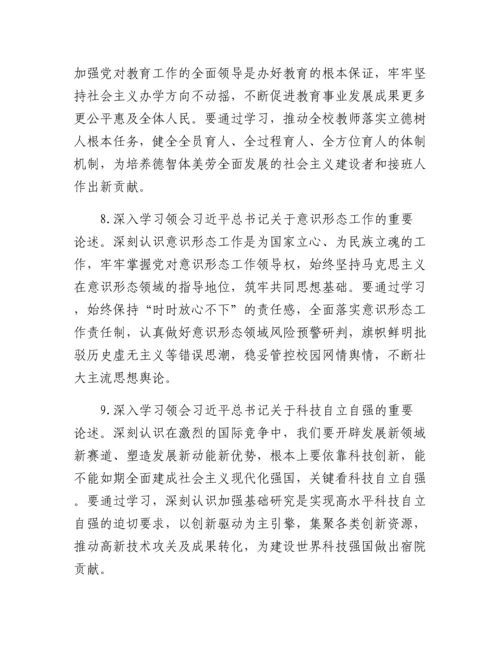 加强党对教育工作的全面领导是办好教育的根本保证，牢牢坚持社会主义办学方向不动摇，不断促进教育事业发展成果更多更公平惠及全体人民。要通过学习，推动全校教师落实立德树人根本任务，健全全员育人、全过程育人、全方位育人的体制机制，为培养德智体美劳全面发展的社会主义建设者和接班人作出新贡献。

8.深入学习领会习近平总书记关于意识形态工作的重要论述。深刻认识意识形态工作是为国家立心、为民族立魂的工作，牢牢掌握党对意识形态工作领导权，始终坚持马克思主义在意识形态领域的指导地位，筑牢共同思想基础。要通过学习，始终保持“时时放心不下”的责任感，全面落实意识形态工作责任制，认真做好意识形态领域风险预警研判，旗帜鲜明批驳历史虚无主义等错误思潮，稳妥管控校园网情舆情，不断壮大主流思想舆论。

9.深入学习领会习近平总书记关于科技自立自强的重要论述。深刻认识在激烈的国际竞争中，我们要开辟发展新领域新赛道、塑造发展新动能新优势，根本上要依靠科技创新，能不能如期全面建成社会主义现代化强国，关键看科技自立自强。要通过学习，深刻认识加强基础研究是实现高水平科技自立自强的迫切要求，以创新驱动为主引擎，集聚各类创新资源，推动高新技术攻关及成果转化，为建设世界科技强国做出宿院贡献。